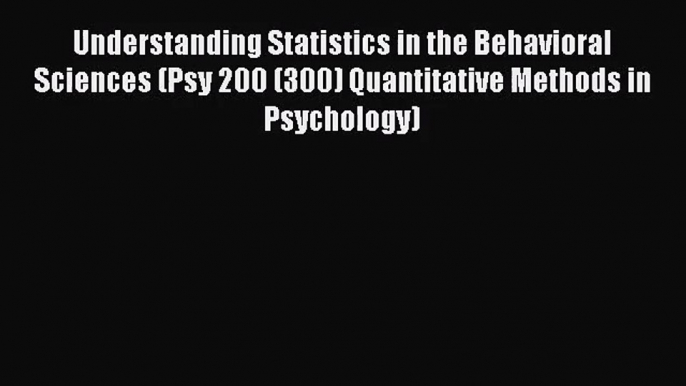 Understanding Statistics in the Behavioral Sciences (Psy 200 (300) Quantitative Methods in Psychology)